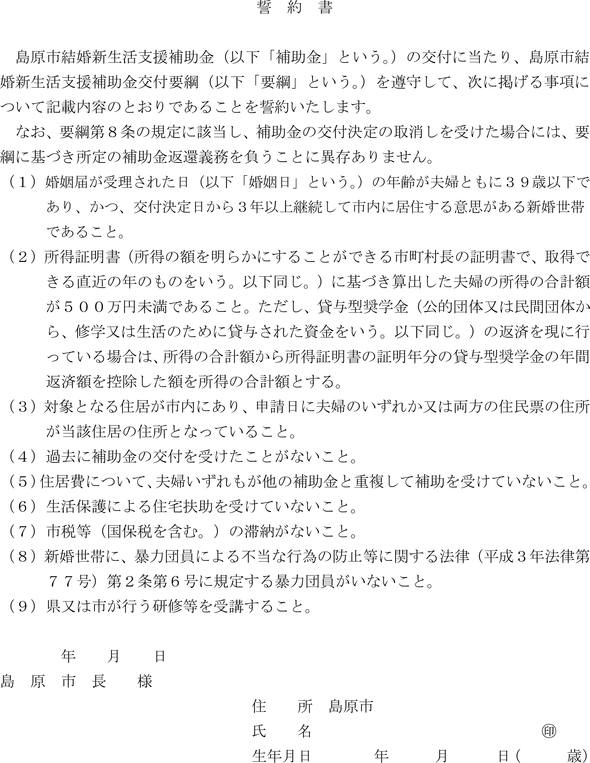 誓　約　書

島原市結婚新生活支援補助金（以下「補助金」という。）の交付に当たり、島原市結婚新生活支援補助金交付要綱（以下「要綱」という。）を遵守して、次に掲げる事項について記載内容のとおりであることを誓約いたします。

なお、要綱第８条の規定に該当し、補助金の交付決定の取消しを受けた場合には、要綱に基づき所定の補助金返還義務を負うことに異存ありません。

（１）婚姻届が受理された日（以下「婚姻日」という。）の年齢が夫婦ともに３９歳以下であり、かつ、交付決定日から３年以上継続して市内に居住する意思がある新婚世帯であること。

（２）所得証明書（所得の額を明らかにすることができる市町村長の証明書で、取得できる直近の年のものをいう。以下同じ。）に基づき算出した夫婦の所得の合計額が５００万円未満であること。ただし、貸与型奨学金（公的団体又は民間団体から、修学又は生活のために貸与された資金をいう。以下同じ。）の返済を現に行っている場合は、所得の合計額から所得証明書の証明年分の貸与型奨学金の年間返済額を控除した額を所得の合計額とする。

（３）対象となる住居が市内にあり、申請日に夫婦のいずれか又は両方の住民票の住所が当該住居の住所となっていること。

（４）過去に補助金の交付を受けたことがないこと。

（５）住居費について、夫婦いずれもが他の補助金と重複して補助を受けていないこと。

（６）生活保護による住宅扶助を受けていないこと。

（７）市税等（国保税を含む。）の滞納がないこと。

（８）新婚世帯に、暴力団員による不当な行為の防止等に関する法律（平成３年法律第７７号）第２条第６号に規定する暴力団員がいないこと。

（９）県又は市が行う研修等を受講すること。

年　　月　　日

島　原　市　長　　様

住　　所　島原市

氏　　名　　　　　　　　　　　　　㊞

生年月日　　　　年　　　月　　　日（　　歳）